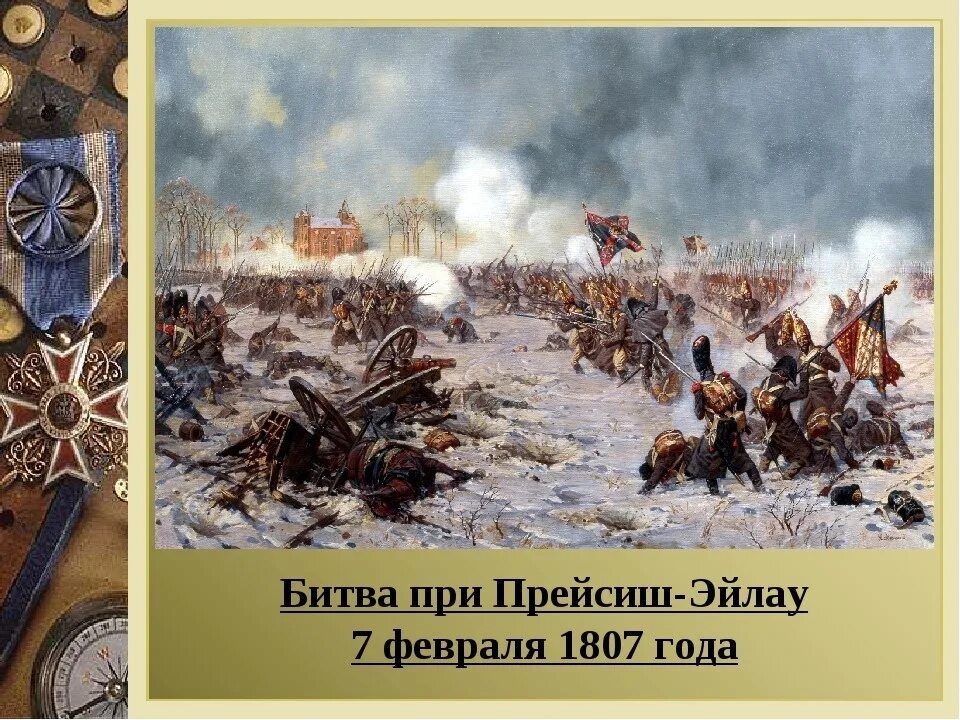 Битва при Прейсиш-Эйлау
7 февраля 1807 года